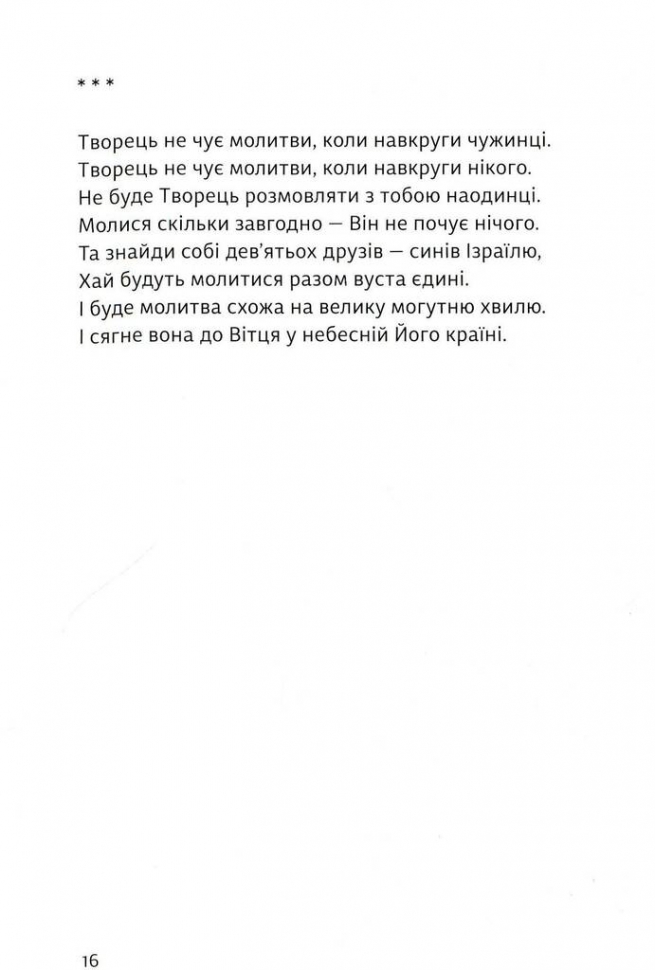 * * *

Творець не чує молитви, коли навкруги чужинці.
Творець не чує молитви, коли навкруги нікого.
Не буде Творець розмовляти з тобою наодинці.
Молися скільки завгодно — Він не почує нічого.
Та знайди собі дев'ятьох друзів — синів Ізраїлю,
Хай будуть молитися разом вуста єдині.
І буде молитва схожа на велику могутню хвилю.
І сягне вона до Вітця у небесній Його країні.

16